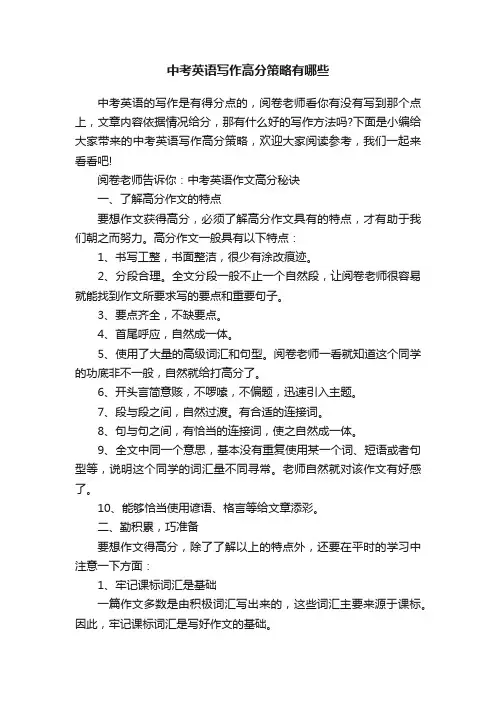 中考英语写作高分策略有哪些

中考英语的写作是有得分点的，阅卷老师看你有没有写到那个点上，文章内容依据情况给分，那有什么好的写作方法吗?下面是小编给大家带来的中考英语写作高分策略，欢迎大家阅读参考，我们一起来看看吧!

阅卷老师告诉你：中考英语作文高分秘诀

一、了解高分作文的特点

要想作文获得高分，必须了解高分作文具有的特点，才有助于我们朝之而努力。高分作文一般具有以下特点：

1、书写工整，书面整洁，很少有涂改痕迹。

2、分段合理。全文分段一般不止一个自然段，让阅卷老师很容易就能找到作文所要求写的要点和重要句子。

3、要点齐全，不缺要点。

4、首尾呼应，自然成一体。

5、使用了大量的高级词汇和句型。阅卷老师一看就知道这个同学的功底非不一般，自然就给打高分了。

6、开头言简意赅，不啰嗦，不偏题，迅速引入主题。

7、段与段之间，自然过渡。有合适的连接词。

8、句与句之间，有恰当的连接词，使之自然成一体。

9、全文中同一个意思，基本没有重复使用某一个词、短语或者句型等，说明这个同学的词汇量不同寻常。老师自然就对该作文有好感了。

10、能够恰当使用谚语、格言等给文章添彩。

二、勤积累，巧准备

要想作文得高分，除了了解以上的特点外，还要在平时的学习中注意一下方面：

1、牢记课标词汇是基础

一篇作文多数是由积极词汇写出来的，这些词汇主要来源于课标。因此，牢记课标词汇是写好作文的基础。